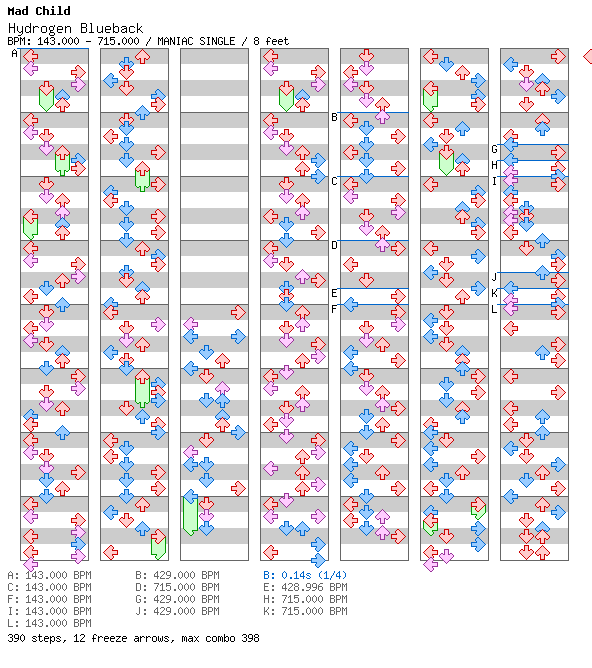 Mad Child

Hydrogen Blueback

BPM: 143.000 - 715.000 / MANIAC SINGLE / 8 feet

A

B

C

D

E

F

G

H

I

J

K

L

A: 143.000 BPM
C: 143.000 BPM
F: 143.000 BPM
I: 143.000 BPM
L: 143.000 BPM

B: 429.000 BPM
D: 715.000 BPM
G: 429.000 BPM
J: 429.000 BPM

B: 0.14s (1/4)
E: 428.996 BPM
H: 715.000 BPM
K: 715.000 BPM

390 steps, 12 freeze arrows, max combo 398